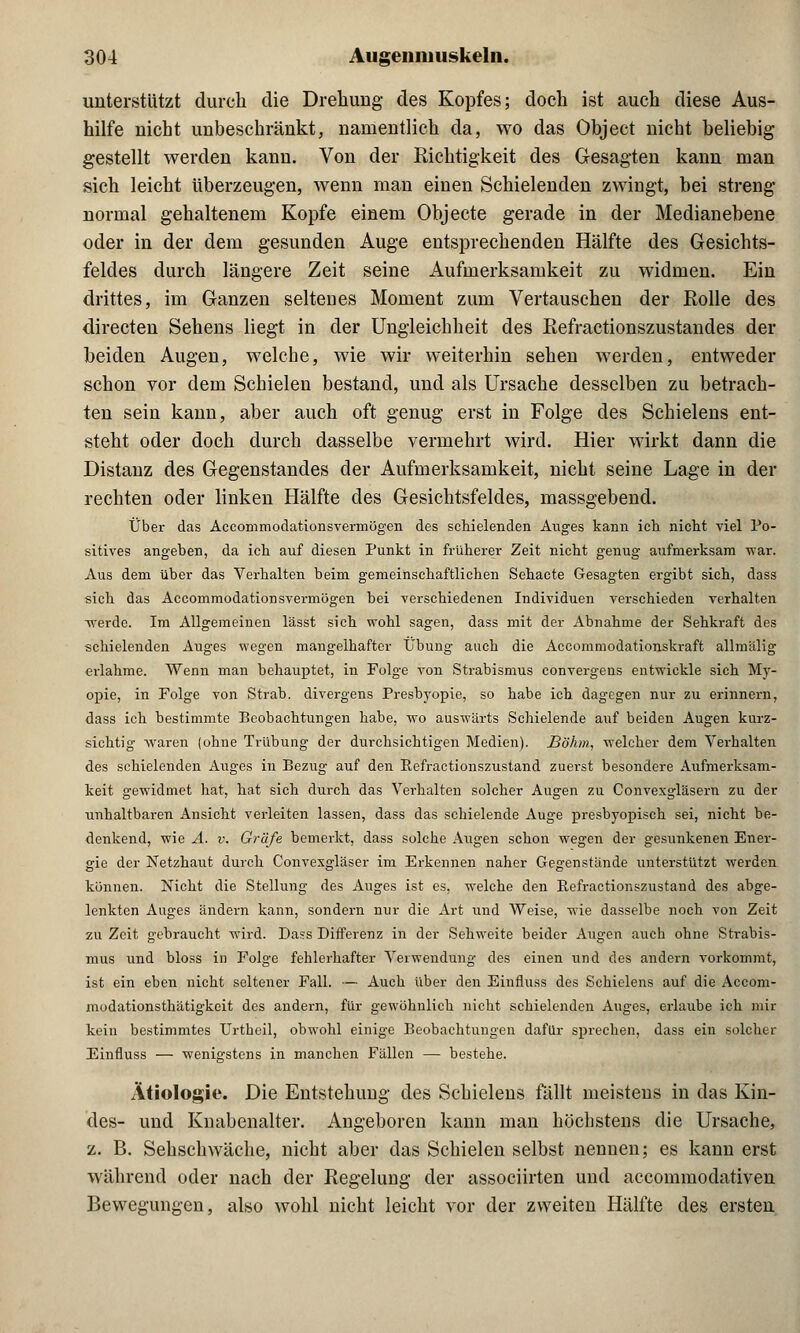 304 Augenmuskeln.

unterstützt durch die Drehung des Kopfes; doch ist auch diese Aushilfe nicht unbeschränkt, namentlich da, wo das Object nicht beliebig gestellt werden kann. Von der Richtigkeit des Gesagten kann man sich leicht überzeugen, wenn man einen Schielenden zwingt, bei streng normal gehaltenem Kopfe einem Objecte gerade in der Medianebene oder in der dem gesunden Auge entsprechenden Hälfte des Gesichtsfeldes durch längere Zeit seine Aufmerksamkeit zu widmen. Ein drittes, im Ganzen seltenes Moment zum Vertauschen der Rolle des directen Sehens liegt in der Ungleichheit des Refractionszustandes der beiden Augen, welche, wie wir weiterhin sehen werden, entweder schon vor dem Schielen bestand, und als Ursache desselben zu betrachten sein kann, aber auch oft genug erst in Folge des Schielens entsteht oder doch durch dasselbe vermehrt wird. Hier wirkt dann die Distanz des Gegenstandes der Aufmerksamkeit, nicht seine Lage in der rechten oder linken Hälfte des Gesichtsfeldes, massgebend.

Über das Accommodationsvermögen des schielenden Auges kann ich nicht viel Positives angeben, da ich auf diesen Punkt in früherer Zeit nicht genug aufmerksam war. Aus dem über das Verhalten beim gemeinschaftlichen Sehacte Gesagten ergibt sich, dass sich das Accommodationsvermögen bei verschiedenen Individuen verschieden verhalten werde. Im Allgemeinen lässt sich wohl sagen, dass mit der Abnahme der Sehkraft des schielenden Auges wegen mangelhafter Übung auch die Accommodationskraft allmälig erlahme. Wenn man behauptet, in Folge von Strabismus convergens entwickle sich Myopie, in Folge von Strab. divergens Presbyopie, so habe ich dagegen nur zu erinnern, dass ich bestimmte Beobachtungen habe, wo auswärts Schielende auf beiden Augen kurzsichtig waren (ohne Trübung der durchsichtigen Medien). Böhm, welcher dem Verhalten des schielenden Auges in Bezug auf den Refractionszustand zuerst besondere Aufmerksamkeit gewidmet hat, hat sich durch das Verhalten solcher Augen zu Convexgläsern zu der unhaltbaren Ansicht verleiten lassen, dass das schielende Auge presbyopisch sei, nicht bedenkend, wie A. v. Gräfe bemerkt, dass solche Augen schon wegen der gesunkenen Energie der Netzhaut durch Convexgläser im Erkennen naher Gegenstände unterstützt werden können. Nicht die Stellung des Auges ist es, welche den Refractionszustand des abgelenkten Auges ändern kann, sondern nur die Art und Weise, wie dasselbe noch von Zeit zu Zeit gebraucht wird. Dass Differenz in der Sehweite beider Augen auch ohne Strabismus und bloss in Folge fehlerhafter Verwendung des einen und des andern vorkommt, ist ein eben nicht seltener Fall. — Auch über den Einfluss des Schielens auf die Accommodationsthätigkeit des andern, für gewöhnlich nicht schielenden Auges, erlaube ich mir kein bestimmtes Urtheil, obwohl einige Beobachtungen dafür sprechen, dass ein solcher Einfluss — wenigstens in manchen Fällen — bestehe.

Ätiologie. Die Entstehung des Schielens fällt meistens in das Kindes- und Knabenalter. Angeboren kann man höchstens die Ursache, z. B. Sehschwäche, nicht aber das Schielen selbst nennen; es kann erst während oder nach der Regelung der associirten und accommodativen Bewegungen, also wohl nicht leicht vor der zweiten Hälfte des ersten